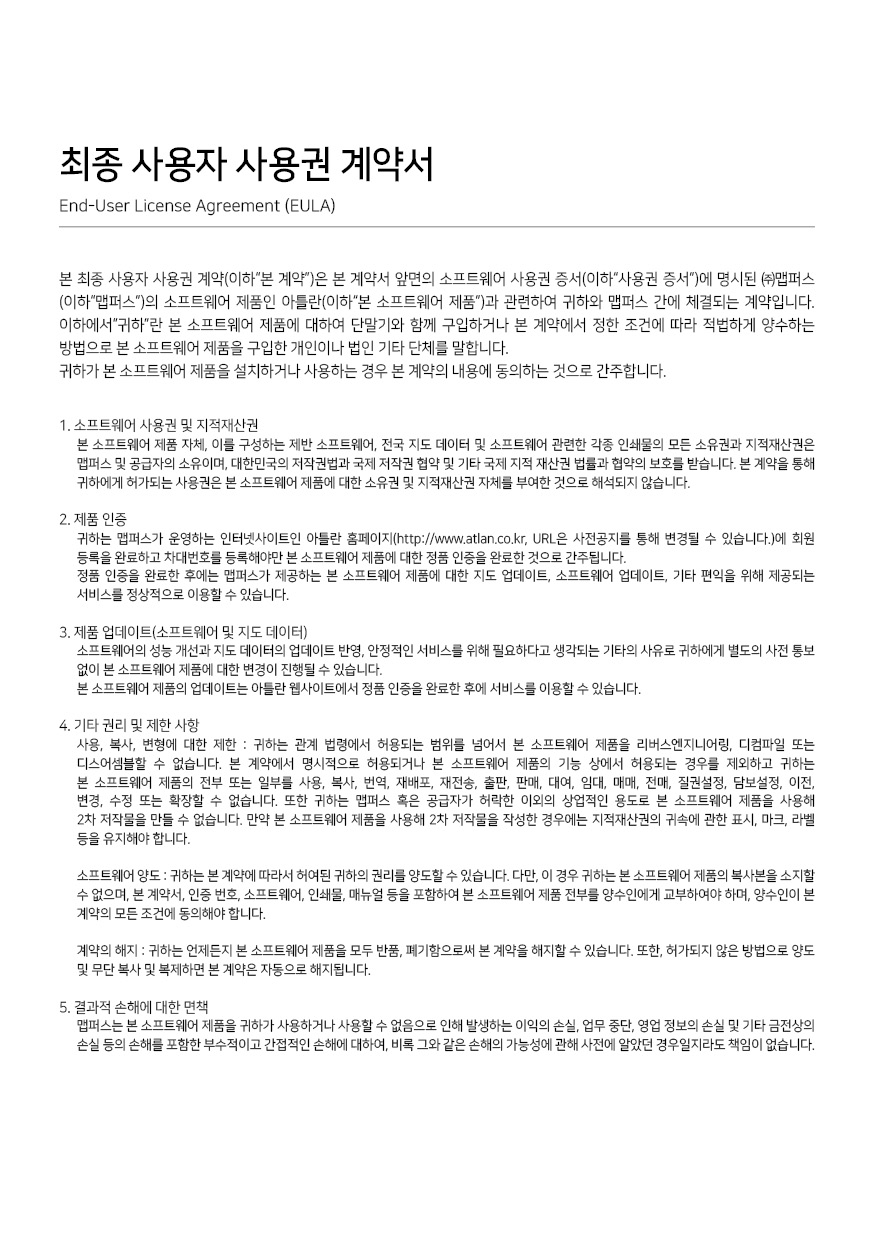 최종 사용자 사용권 계약서

End-User License Agreement (EULA)

본 최종 사용자 사용권 계약(이하"본 계약")은 본 계약서 앞면의 소프트웨어 사용권 증서(이하"사용권 증서")에 명시된 ㈜맵퍼스(이하"맵퍼스")의 소프트웨어 제품인 아틀란(이하"본 소프트웨어 제품")과 관련하여 귀하와 맵퍼스 간에 체결되는 계약입니다. 이하에서"귀하"란 본 소프트웨어 제품에 대하여 단말기와 함께 구입하거나 본 계약에서 정한 조건에 따라 적법하게 양수하는 방법으로 본 소프트웨어 제품을 구입한 개인이나 법인 기타 단체를 말합니다.
귀하가 본 소프트웨어 제품을 설치하거나 사용하는 경우 본 계약의 내용에 동의하는 것으로 간주합니다.

1. 소프트웨어 사용권 및 지적재산권
본 소프트웨어 제품 자체, 이를 구성하는 제반 소프트웨어, 전국 지도 데이터 및 소프트웨어 관련한 각종 인쇄물의 모든 소유권과 지적재산권은 맵퍼스 및 공급자의 소유이며, 대한민국의 저작권법과 국제 저작권 협약 및 기타 국제 지적 재산권 법률과 협약의 보호를 받습니다. 본 계약을 통해 귀하에게 허가되는 사용권은 본 소프트웨어 제품에 대한 소유권 및 지적재산권 자체를 부여한 것으로 해석되지 않습니다.

2. 제품 인증
귀하는 맵퍼스가 운영하는 인터넷사이트인 아틀란 홈페이지(http://www.atlan.co.kr, URL은 사전공지를 통해 변경될 수 있습니다.)에 회원 등록을 완료하고 차대번호를 등록해야만 본 소프트웨어 제품에 대한 정품 인증을 완료한 것으로 간주됩니다.
정품 인증을 완료한 후에는 맵퍼스가 제공하는 본 소프트웨어 제품에 대한 지도 업데이트, 소프트웨어 업데이트, 기타 편익을 위해 제공되는 서비스를 정상적으로 이용할 수 있습니다.

3. 제품 업데이트(소프트웨어 및 지도 데이터)
소프트웨어의 성능 개선과 지도 데이터의 업데이트 반영, 안정적인 서비스를 위해 필요하다고 생각되는 기타의 사유로 귀하에게 별도의 사전 통보 없이 본 소프트웨어 제품에 대한 변경이 진행될 수 있습니다.
본 소프트웨어 제품의 업데이트는 아틀란 웹사이트에서 정품 인증을 완료한 후에 서비스를 이용할 수 있습니다.

4. 기타 권리 및 제한 사항
사용, 복사, 변형에 대한 제한 : 귀하는 관계 법령에서 허용되는 범위를 넘어서 본 소프트웨어 제품을 리버스엔지니어링, 디컴파일 또는 디스어셈블할 수 없습니다. 본 계약에서 명시적으로 허용되거나 본 소프트웨어 제품의 기능 상에서 허용되는 경우를 제외하고 귀하는 본 소프트웨어 제품의 전부 또는 일부를 사용, 복사, 번역, 재배포, 재전송, 출판, 판매, 대여, 임대, 매매, 전매, 질권설정, 담보설정, 이전, 변경, 수정 또는 확장할 수 없습니다. 또한 귀하는 맵퍼스 혹은 공급자가 허락한 이외의 상업적인 용도로 본 소프트웨어 제품을 사용해 2차 저작물을 만들 수 없습니다. 만약 본 소프트웨어 제품을 사용해 2차 저작물을 작성한 경우에는 지적재산권의 귀속에 관한 표시, 마크, 라벨 등을 유지해야 합니다.

소프트웨어 양도 : 귀하는 본 계약에 따라서 허여된 귀하의 권리를 양도할 수 있습니다. 다만, 이 경우 귀하는 본 소프트웨어 제품의 복사본을 소지할 수 없으며, 본 계약서, 인증 번호, 소프트웨어, 인쇄물, 매뉴얼 등을 포함하여 본 소프트웨어 제품 전부를 양수인에게 교부하여야 하며, 양수인이 본 계약의 모든 조건에 동의해야 합니다.

계약의 해지 : 귀하는 언제든지 본 소프트웨어 제품을 모두 반품, 폐기함으로써 본 계약을 해지할 수 있습니다. 또한, 허가되지 않은 방법으로 양도 및 무단 복사 및 복제하면 본 계약은 자동으로 해지됩니다.

5. 결과적 손해에 대한 면책
맵퍼스는 본 소프트웨어 제품을 귀하가 사용하거나 사용할 수 없음으로 인해 발생하는 이익의 손실, 업무 중단, 영업 정보의 손실 및 기타 금전상의 손실 등의 손해를 포함한 부수적이고 간접적인 손해에 대하여, 비록 그와 같은 손해의 가능성에 관해 사전에 알았던 경우일지라도 책임이 없습니다.